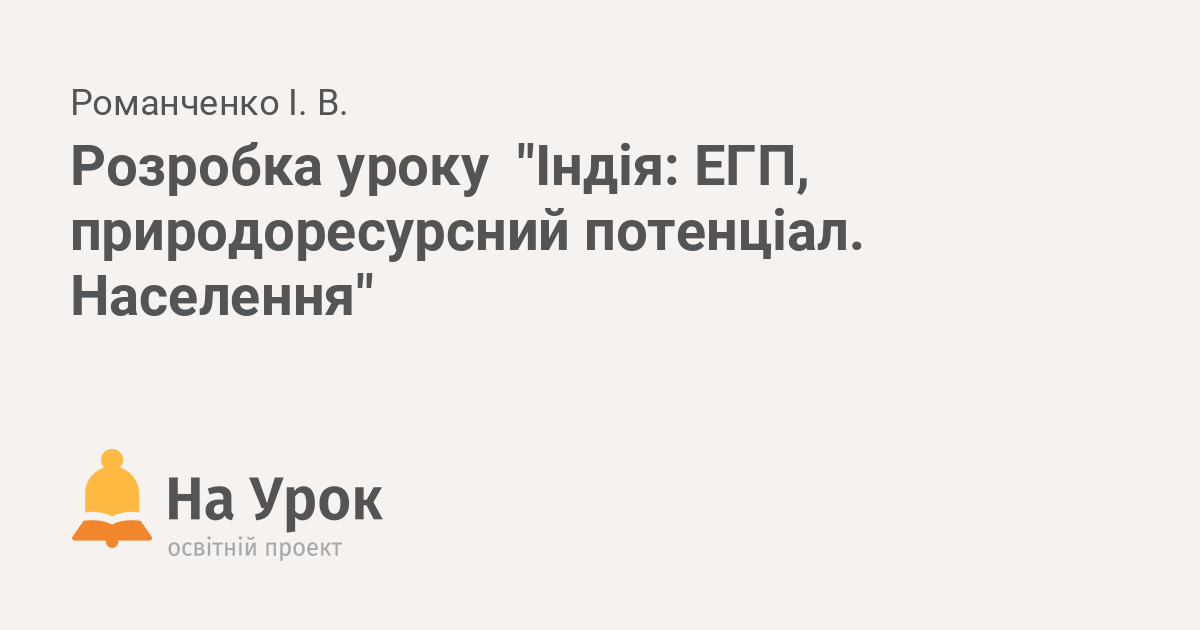 Романченко І. В.

Розробка уроку "Індія: ЕГП, природоресурсний потенціал. Населення"

На Урок
освітній проект